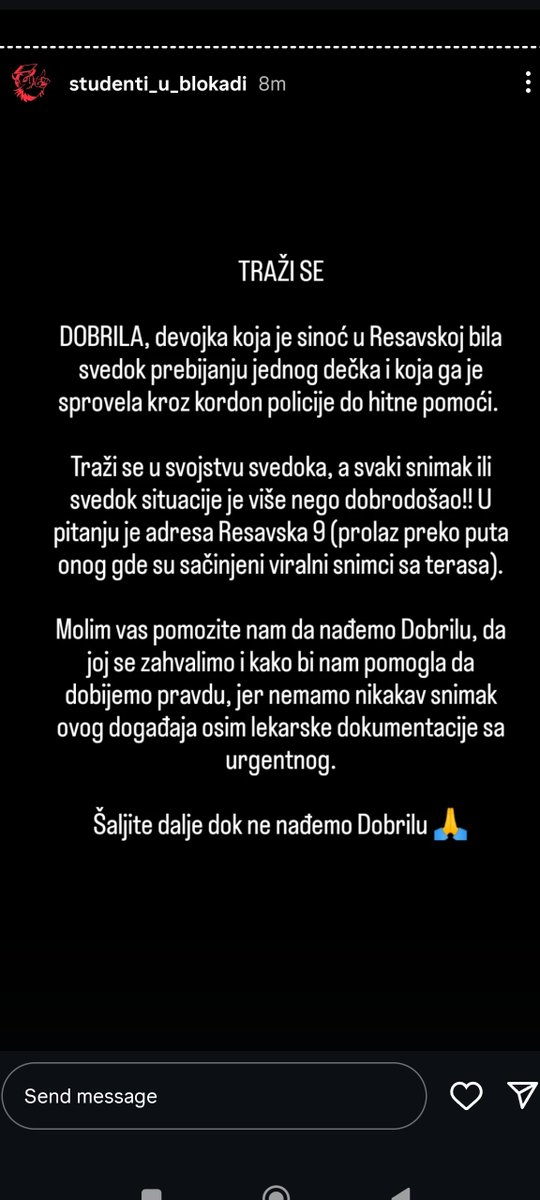 studenti_u_blokadi 8m

TRAŽI SE

DOBRILA, devojka koja je sinoć u Resavskoj bila svedok prebijanju jednog dečka i koja ga je sprovela kroz kordon policije do hitne pomoći.

Traži se u svojstvu svedoka, a svaki snimak ili svedok situacije je više nego dobrodošao!! U pitanju je adresa Resavska 9 (prolaz preko puta onog gde su sačinjeni viralni snimci sa terasa).

Molim vas pomozite nam da nađemo Dobrilu, da joj se zahvalimo i kako bi nam pomogla da dobijemo pravdu, jer nemamo nikakav snimak ovog događaja osim lekarske dokumentacije sa urgentnog.

Šaljite dalje dok ne nađemo Dobrilu 🙏

Send message